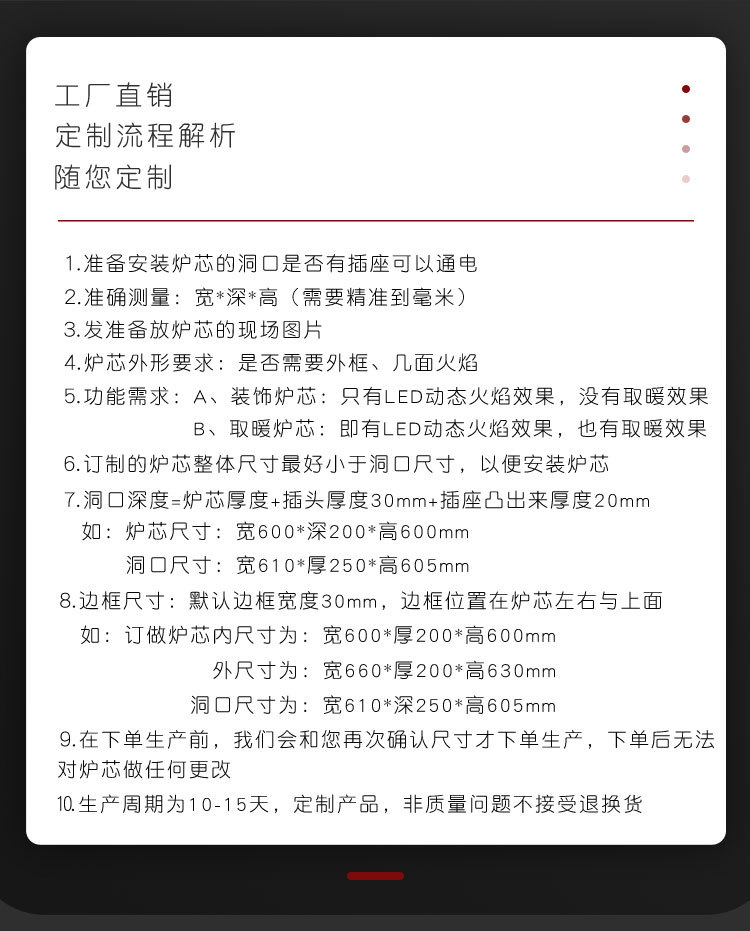 工厂直销
定制流程解析
随您定制

1.准备安装炉芯的洞口是否有插座可以通电
2.准确测量：宽*深*高（需要精准到毫米）
3.发准备放炉芯的现场图片
4.炉芯外形要求：是否需要外框、几面火焰
5.功能需求：A、装饰炉芯：只有LED动态火焰效果，没有取暖效果
B、取暖炉芯：即有LED动态火焰效果，也有取暖效果
6.订制的炉芯整体尺寸最好小于洞口尺寸，以便安装炉芯
7.洞口深度=炉芯厚度+插头厚度30mm+插座凸出来厚度20mm
如：炉芯尺寸：宽600*深200*高600mm
洞口尺寸：宽610*厚250*高605mm
8.边框尺寸：默认边框宽度30mm，边框位置在炉芯左右与上面
如：订做炉芯内尺寸为：宽600*厚200*高600mm
外尺寸为：宽660*厚200*高630mm
洞口尺寸为：宽610*深250*高605mm
9.在下单生产前，我们会和您再次确认尺寸才下单生产，下单后无法对炉芯做任何更改
10.生产周期为10-15天，定制产品，非质量问题不接受退换货